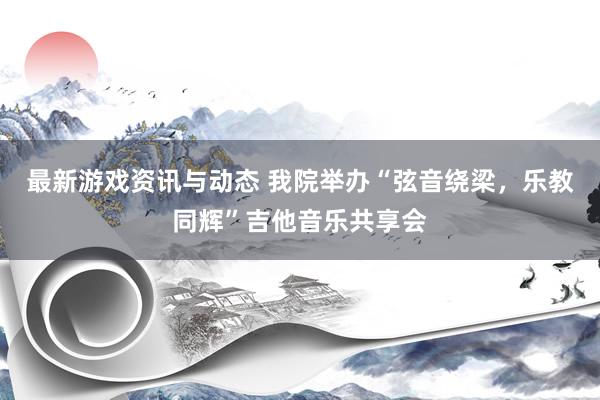 最新游戏资讯与动态 我院举办“弦音绕梁，乐教同辉”吉他音乐共享会